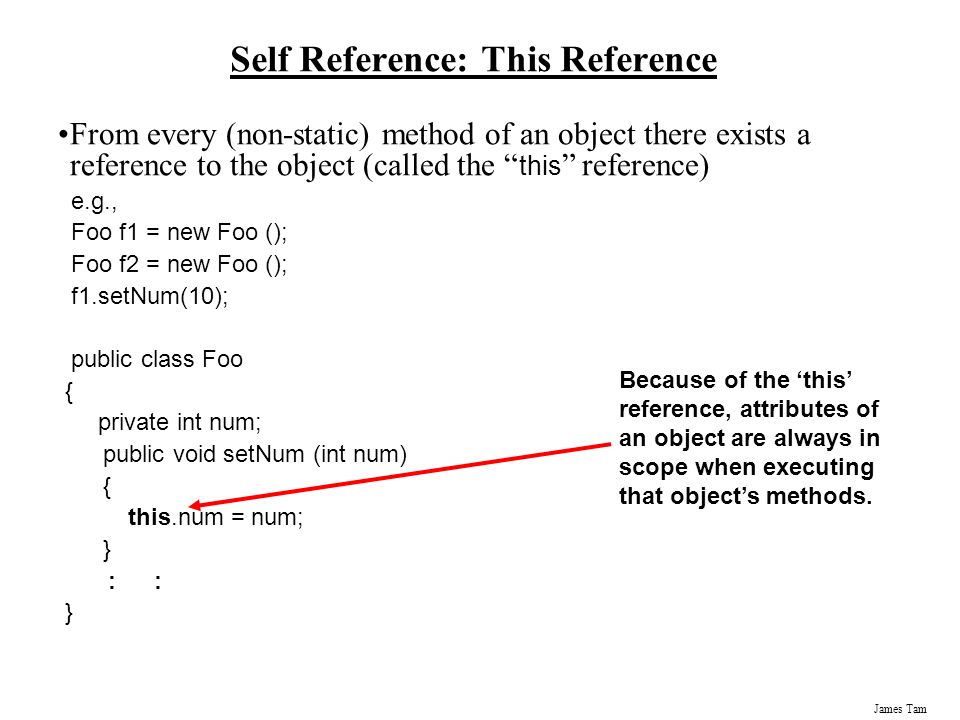 Self Reference: This Reference

•From every (non-static) method of an object there exists a reference to the object (called the “this” reference)

e.g.,
Foo f1 = new Foo ();
Foo f2 = new Foo ();
f1.setNum(10);

public class Foo
{
private int num;
public void setNum (int num)
{
this.num = num;
}
: :
}

Because of the ‘this’ reference, attributes of an object are always in scope when executing that object’s methods.

James Tam